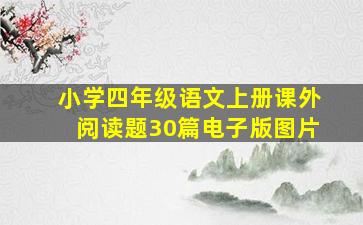 小学四年级语文上册课外阅读题30篇电子版图片